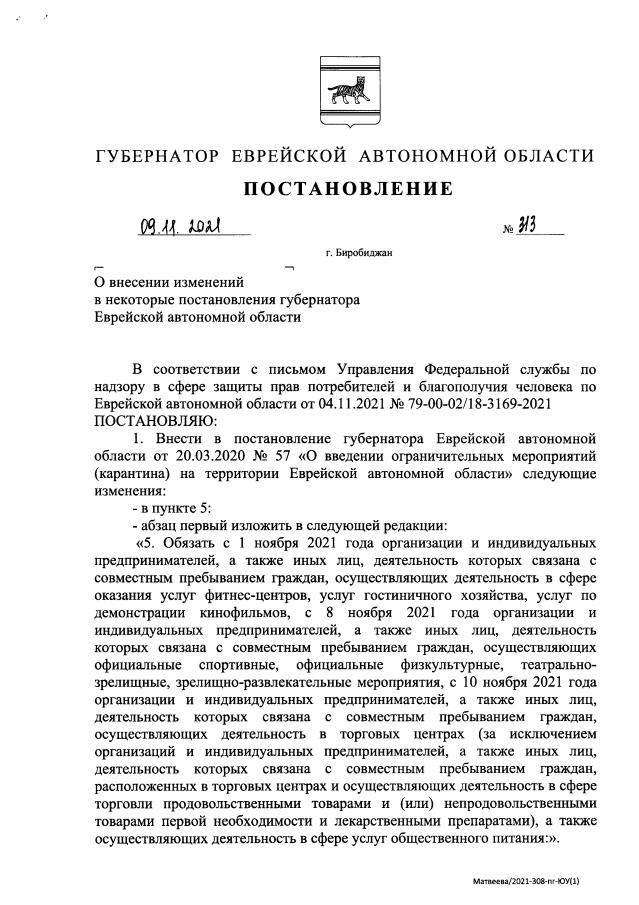 ГУБЕРНАТОР ЕВРЕЙСКОЙ АВТОНОМНОЙ ОБЛАСТИ

ПОСТАНОВЛЕНИЕ

09.11.2021 № 313

г. Биробиджан

О внесении изменений в некоторые постановления губернатора Еврейской автономной области

В соответствии с письмом Управления Федеральной службы по надзору в сфере защиты прав потребителей и благополучия человека по Еврейской автономной области от 04.11.2021 № 79-00-02/18-3169-2021
ПОСТАНОВЛЯЮ:

1. Внести в постановление губернатора Еврейской автономной области от 20.03.2020 № 57 «О введении ограничительных мероприятий (карантина) на территории Еврейской автономной области» следующие изменения:

- в пункте 5:

- абзац первый изложить в следующей редакции:

«5. Обязать с 1 ноября 2021 года организации и индивидуальных предпринимателей, а также иных лиц, деятельность которых связана с совместным пребыванием граждан, осуществляющих деятельность в сфере оказания услуг фитнес-центров, услуг гостиничного хозяйства, услуг по демонстрации кинофильмов, с 8 ноября 2021 года организации и индивидуальных предпринимателей, а также иных лиц, деятельность которых связана с совместным пребыванием граждан, осуществляющих официальные спортивные, официальные физкультурные, театрально-зрелищные, зрелищно-развлекательные мероприятия, с 10 ноября 2021 года организации и индивидуальных предпринимателей, а также иных лиц, деятельность которых связана с совместным пребыванием граждан, осуществляющих деятельность в торговых центрах (за исключением организаций и индивидуальных предпринимателей, а также иных лиц, деятельность которых связана с совместным пребыванием граждан, расположенных в торговых центрах и осуществляющих деятельность в сфере торговли продовольственными товарами и (или) непродовольственными товарами первой необходимости и лекарственными препаратами), а также осуществляющих деятельность в сфере услуг общественного питания:».

Матвеева/2021-308-пг-ЮУ(1)